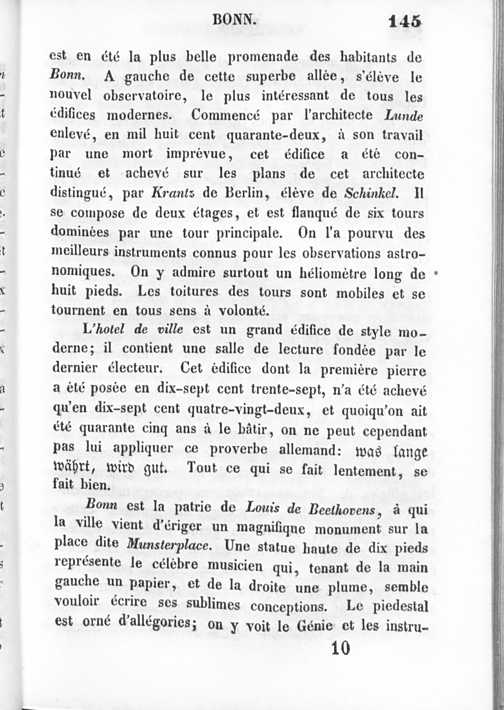 BONN. 145

est en été la plus belle promenade des habitants de Bonn. A gauche de cette superbe allée, s'élève le nouvel observatoire, le plus intéressant de tous les édifices modernes. Commencé par l'architecte Lunde enlevé, en mil huit cent quarante-deux, à son travail par une mort imprévue, cet édifice a été continué et achevé sur les plans de cet architecte distingué, par Krantz de Berlin, élève de Schinkel. Il se compose de deux étages, et est flanqué de six tours dominées par une tour principale. On l'a pourvu des meilleurs instruments connus pour les observations astronomiques. On y admire surtout un héliomètre long de huit pieds. Les toitures des tours sont mobiles et se tournent en tous sens à volonté.

L'hotel de ville est un grand édifice de style moderne; il contient une salle de lecture fondée par le dernier électeur. Cet édifice dont la première pierre a été posée en dix-sept cent trente-sept, n'a été achevé qu'en dix-sept cent quatre-vingt-deux, et quoiqu'on ait été quarante cinq ans à le bâtir, on ne peut cependant pas lui appliquer ce proverbe allemand: was lange währt, wird gut. Tout ce qui se fait lentement, se fait bien.

Bonn est la patrie de Louis de Beethovens, à qui la ville vient d'ériger un magnifique monument sur la place dite Munsterplace. Une statue haute de dix pieds représente le célèbre musicien qui, tenant de la main gauche un papier, et de la droite une plume, semble vouloir écrire ses sublimes conceptions. Le piedestal est orné d'allégories; on y voit le Génie et les instru-

10